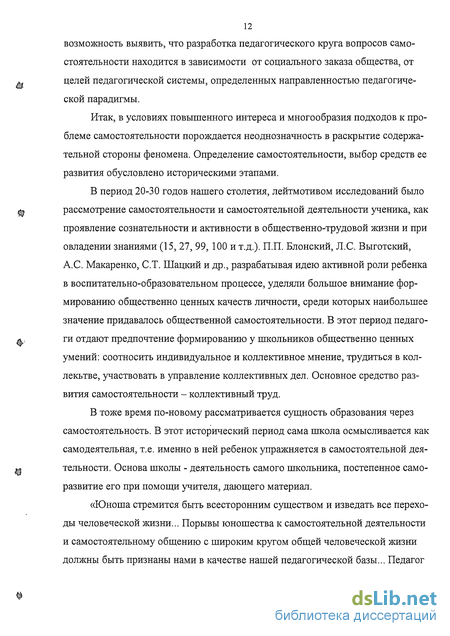 12

возможность выявить, что разработка педагогического круга вопросов самостоятельности находится в зависимости от социального заказа общества, от целей педагогической системы, определенных направленностью педагогической парадигмы.

Итак, в условиях повышенного интереса и многообразия подходов к проблеме самостоятельности порождается неоднозначность в раскрытие содержательной стороны феномена. Определение самостоятельности, выбор средств ее развития обусловлено историческими этапами.

В период 20-30 годов нашего столетия, лейтмотивом исследований было рассмотрение самостоятельности и самостоятельной деятельности ученика, как проявление сознательности и активности в общественно-трудовой жизни и при овладении знаниями (15, 27, 99, 100 и т.д.). П.П. Блонский, Л.С. Выготский, А.С. Макаренко, С.Т. Шацкий и др., разрабатывая идею активной роли ребенка в воспитательно-образовательном процессе, уделяли большое внимание формированию общественно ценных качеств личности, среди которых наибольшее значение придавалось общественной самостоятельности. В этот период педагоги отдают предпочтение формированию у школьников общественно ценных умений: соотносить индивидуальное и коллективное мнение, трудиться в коллекьтве, участвовать в управление коллективных дел. Основное средство развития самостоятельности – коллективный труд.

В тоже время по-новому рассматривается сущность образования через самостоятельность. В этот исторический период сама школа осмысливается как самодеятельная, т.е. именно в ней ребенок упражняется в самостоятельной деятельности. Основа школы - деятельность самого школьника, постепенное саморазвитие его при помощи учителя, дающего материал.

«Юноша стремится быть всесторонним существом и изведать все переходы человеческой жизни... Порывы юношества к самостоятельной деятельности и самостоятельному общению с широким кругом общей человеческой жизни должны быть признаны нами в качестве нашей педагогической базы... Педагог

dsLib.net
библиотека диссертаций